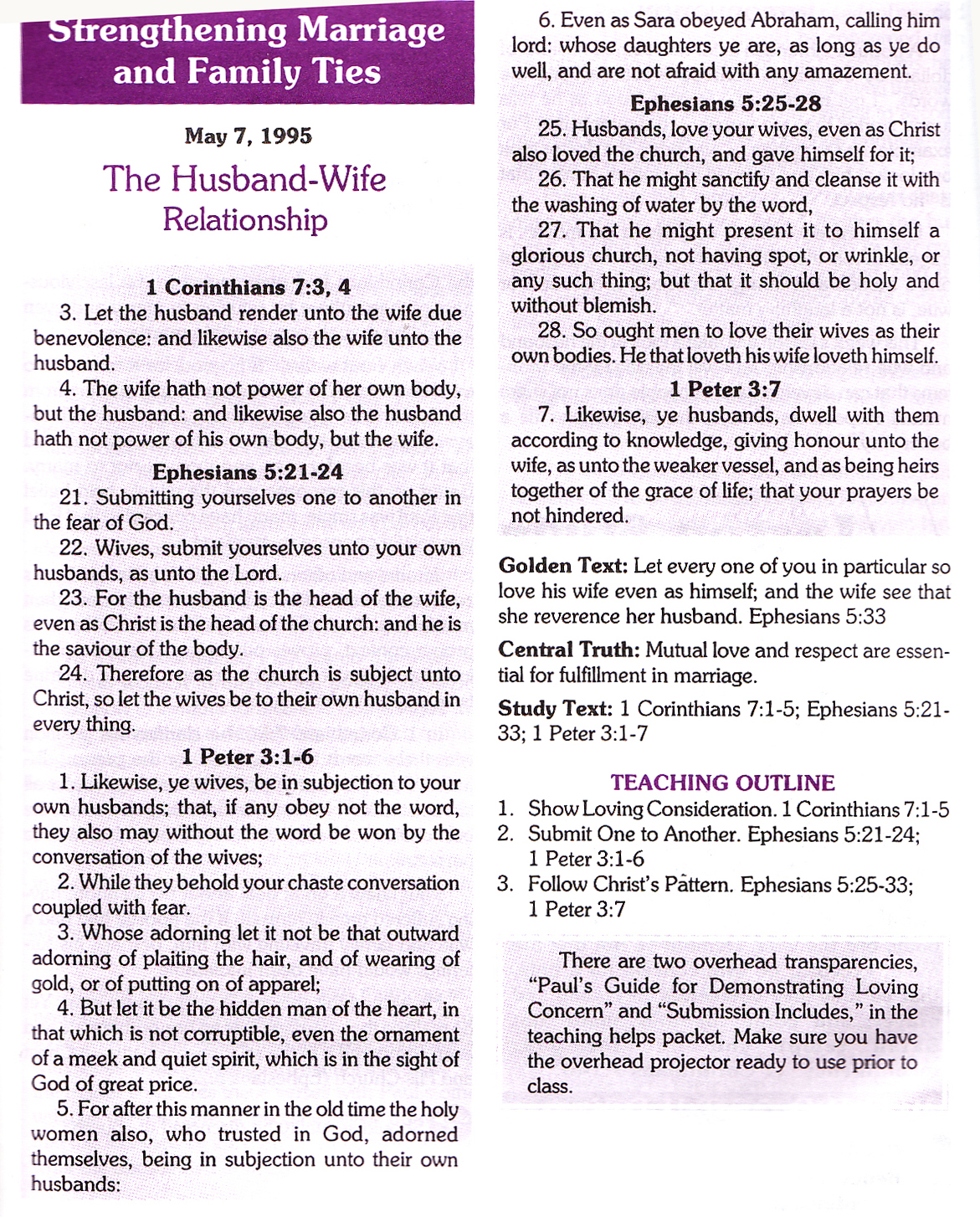 Strengthening Marriage and Family Ties

May 7, 1995

The Husband-Wife Relationship

1 Corinthians 7:3, 4

3. Let the husband render unto the wife due benevolence: and likewise also the wife unto the husband.

4. The wife hath not power of her own body, but the husband: and likewise also the husband hath not power of his own body, but the wife.

Ephesians 5:21-24

21. Submitting yourselves one to another in the fear of God.

22. Wives, submit yourselves unto your own husbands, as unto the Lord.

23. For the husband is the head of the wife, even as Christ is the head of the church: and he is the saviour of the body.

24. Therefore as the church is subject unto Christ, so let the wives be to their own husband in every thing.

1 Peter 3:1-6

1. Likewise, ye wives, be in subjection to your own husbands; that, if any obey not the word, they also may without the word be won by the conversation of the wives;

2. While they behold your chaste conversation coupled with fear.

3. Whose adorning let it not be that outward adorning of plaiting the hair, and of wearing of gold, or of putting on of apparel;

4. But let it be the hidden man of the heart, in that which is not corruptible, even the ornament of a meek and quiet spirit, which is in the sight of God of great price.

5. For after this manner in the old time the holy women also, who trusted in God, adorned themselves, being in subjection unto their own husbands:

6. Even as Sara obeyed Abraham, calling him lord: whose daughters ye are, as long as ye do well, and are not afraid with any amazement.

Ephesians 5:25-28

25. Husbands, love your wives, even as Christ also loved the church, and gave himself for it;

26. That he might sanctify and cleanse it with the washing of water by the word,

27. That he might present it to himself a glorious church, not having spot, or wrinkle, or any such thing; but that it should be holy and without blemish.

28. So ought men to love their wives as their own bodies. He that loveth his wife loveth himself.

1 Peter 3:7

7. Likewise, ye husbands, dwell with them according to knowledge, giving honour unto the wife, as unto the weaker vessel, and as being heirs together of the grace of life; that your prayers be not hindered.

Golden Text: Let every one of you in particular so love his wife even as himself; and the wife see that she reverence her husband. Ephesians 5:33

Central Truth: Mutual love and respect are essential for fulfillment in marriage.

Study Text: 1 Corinthians 7:1-5; Ephesians 5:21-33; 1 Peter 3:1-7

TEACHING OUTLINE

1. Show Loving Consideration. 1 Corinthians 7:1-5
2. Submit One to Another. Ephesians 5:21-24; 1 Peter 3:1-6
3. Follow Christ's Pattern. Ephesians 5:25-33; 1 Peter 3:7

There are two overhead transparencies, "Paul's Guide for Demonstrating Loving Concern" and "Submission Includes," in the teaching helps packet. Make sure you have the overhead projector ready to use prior to class.